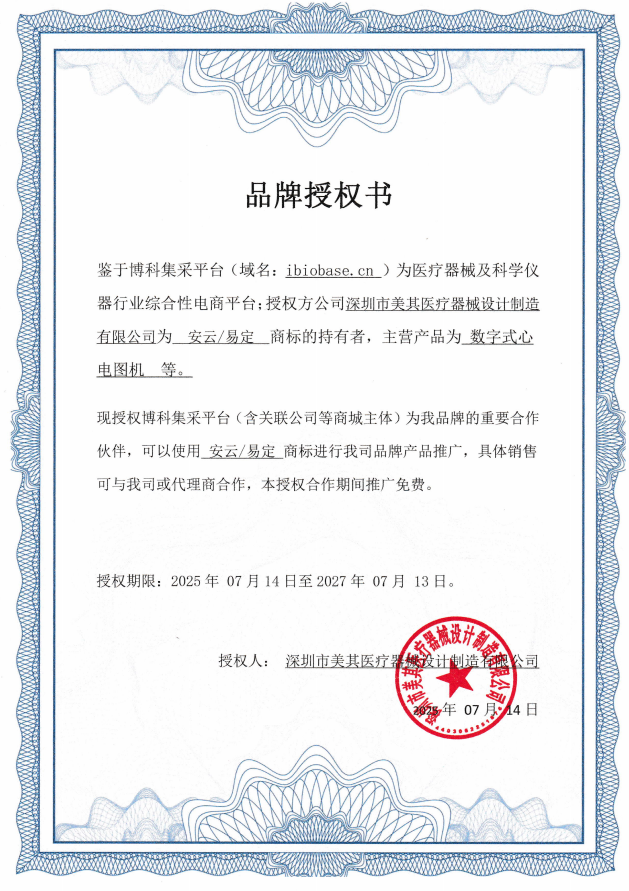 品牌授权书

鉴于博科集采平台（域名：ibiobase.cn ）为医疗器械及科学仪器行业综合性电商平台；授权方公司深圳市美其医疗器械设计制造有限公司为 安云/易定 商标的持有者，主营产品为 数字式心电图机 等。

现授权博科集采平台（含关联公司等商城主体）为我品牌的重要合作伙伴，可以使用 安云/易定 商标进行我司品牌产品推广，具体销售可与我司或代理商合作，本授权合作期间推广免费。

授权期限：2025 年 07 月 14 日至 2027 年 07 月 13 日。

授权人： 深圳市美其医疗器械设计制造有限公司

深圳市美其医疗器械设计制造有限公司

2025 年 07 月 14 日